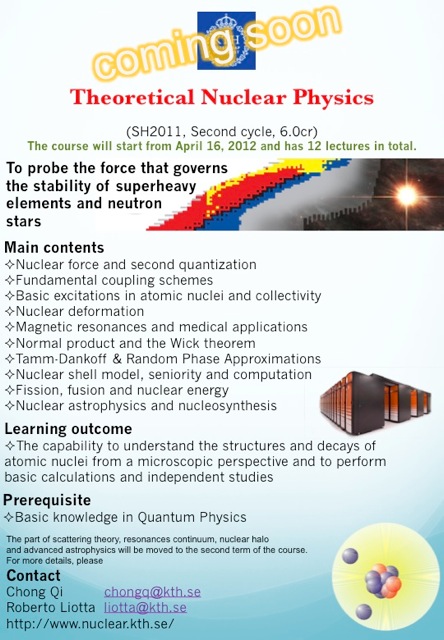 coming soon

Theoretical Nuclear Physics

(SH2011, Second cycle, 6.0cr)
The course will start from April 16, 2012 and has 12 lectures in total.

To probe the force that governs the stability of superheavy elements and neutron stars

Main contents
✧Nuclear force and second quantization
✧Fundamental coupling schemes
✧Basic excitations in atomic nuclei and collectivity
✧Nuclear deformation
✧Magnetic resonances and medical applications
✧Normal product and the Wick theorem
✧Tamm-Dankoff & Random Phase Approximations
✧Nuclear shell model, seniority and computation
✧Fission, fusion and nuclear energy
✧Nuclear astrophysics and nucleosynthesis

Learning outcome
✧The capability to understand the structures and decays of atomic nuclei from a microscopic perspective and to perform basic calculations and independent studies

Prerequisite
✧Basic knowledge in Quantum Physics

The part of scattering theory, resonances continuum, nuclear halo and advanced astrophysics will be moved to the second term of the course. For more details, please

Contact
Chong Qi chongq@kth.se
Roberto Liotta liotta@kth.se
http://www.nuclear.kth.se/